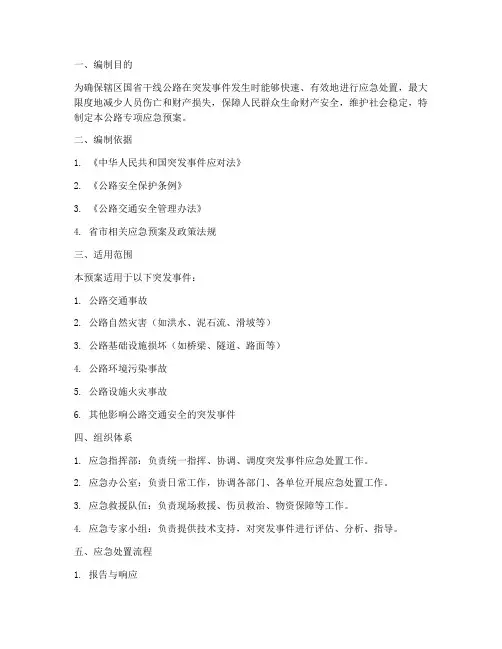 一、编制目的

为确保辖区国省干线公路在突发事件发生时能够快速、有效地进行应急处置，最大限度地减少人员伤亡和财产损失，保障人民群众生命财产安全，维护社会稳定，特制定本公路专项应急预案。

二、编制依据

1. 《中华人民共和国突发事件应对法》

2. 《公路安全保护条例》

3. 《公路交通安全管理办法》

4. 省市相关应急预案及政策法规

三、适用范围

本预案适用于以下突发事件：

1. 公路交通事故

2. 公路自然灾害（如洪水、泥石流、滑坡等）

3. 公路基础设施损坏（如桥梁、隧道、路面等）

4. 公路环境污染事故

5. 公路设施火灾事故

6. 其他影响公路交通安全的突发事件

四、组织体系

1. 应急指挥部：负责统一指挥、协调、调度突发事件应急处置工作。

2. 应急办公室：负责日常工作，协调各部门、各单位开展应急处置工作。

3. 应急救援队伍：负责现场救援、伤员救治、物资保障等工作。

4. 应急专家小组：负责提供技术支持，对突发事件进行评估、分析、指导。

五、应急处置流程

1. 报告与响应